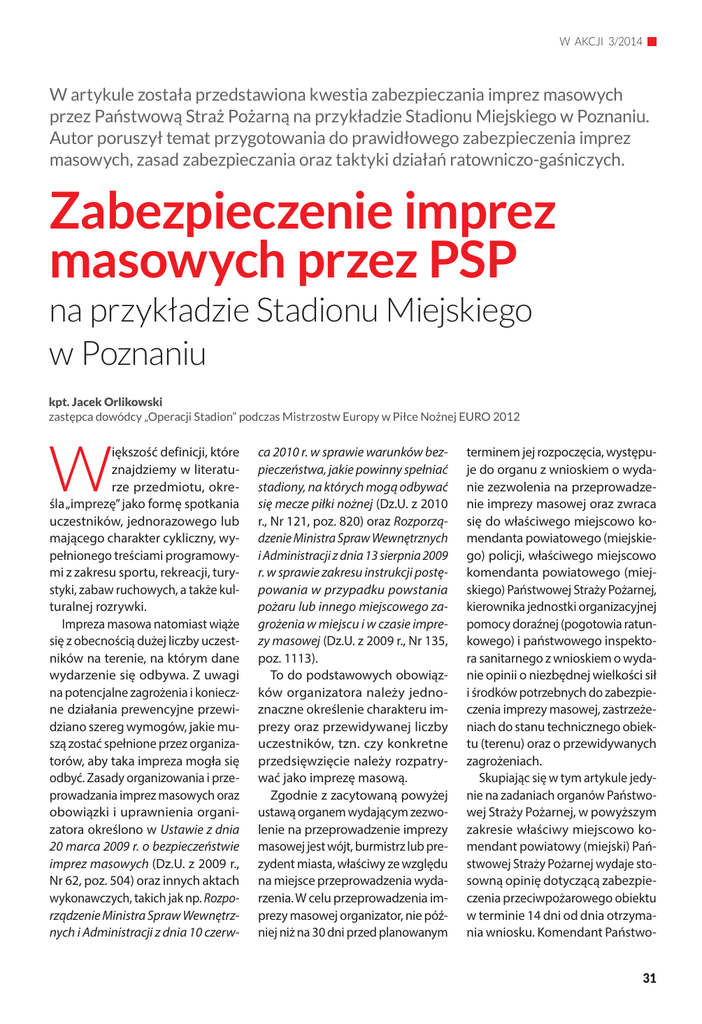 W AKCJI 3/2014

W artykule została przedstawiona kwestia zabezpieczania imprez masowych przez Państwową Straż Pożarną na przykładzie Stadionu Miejskiego w Poznaniu. Autor poruszył temat przygotowania do prawidłowego zabezpieczenia imprez masowych, zasad zabezpieczania oraz taktyki działań ratowniczo-gaśniczych.

Zabezpieczenie imprez masowych przez PSP
na przykładzie Stadionu Miejskiego w Poznaniu

kpt. Jacek Orlikowski
zastępca dowódcy „Operacji Stadion" podczas Mistrzostw Europy w Piłce Nożnej EURO 2012

Większość definicji, które znajdziemy w literaturze przedmiotu, określa „imprezę" jako formę spotkania uczestników, jednorazowego lub mającego charakter cykliczny, wypełnionego treściami programowymi z zakresu sportu, rekreacji, turystyki, zabaw ruchowych, a także kulturalnej rozrywki.

Impreza masowa natomiast wiąże się z obecnością dużej liczby uczestników na terenie, na którym dane wydarzenie się odbywa. Z uwagi na potencjalne zagrożenia i konieczne działania prewencyjne przewidziano szereg wymogów, jakie muszą zostać spełnione przez organizatorów, aby taka impreza mogła się odbyć. Zasady organizowania i przeprowadzania imprez masowych oraz obowiązki i uprawnienia organizatora określono w Ustawie z dnia 20 marca 2009 r. o bezpieczeństwie imprez masowych (Dz.U. z 2009 r., Nr 62, poz. 504) oraz innych aktach wykonawczych, takich jak np. Rozporządzenie Ministra Spraw Wewnętrznych i Administracji z dnia 10 czerwca 2010 r. w sprawie warunków bezpieczeństwa, jakie powinny spełniać stadiony, na których mogą odbywać się mecze piłki nożnej (Dz.U. z 2010 r., Nr 121, poz. 820) oraz Rozporządzenie Ministra Spraw Wewnętrznych i Administracji z dnia 13 sierpnia 2009 r. w sprawie zakresu instrukcji postępowania w przypadku powstania pożaru lub innego miejscowego zagrożenia w miejscu i w czasie imprezy masowej (Dz.U. z 2009 r., Nr 135, poz. 1113).

To do podstawowych obowiązków organizatora należy jednoznaczne określenie charakteru imprezy oraz przewidywanej liczby uczestników, tzn. czy konkretne przedsięwzięcie należy rozpatrywać jako imprezę masową.

Zgodnie z zacytowaną powyżej ustawą organem wydającym zezwolenie na przeprowadzenie imprezy masowej jest wójt, burmistrz lub prezydent miasta, właściwy ze względu na miejsce przeprowadzenia wydarzenia. W celu przeprowadzenia imprezy masowej organizator, nie później niż na 30 dni przed planowanym terminem jej rozpoczęcia, występuje do organu z wnioskiem o wydanie zezwolenia na przeprowadzenie imprezy masowej oraz zwraca się do właściwego miejscowo komendanta powiatowego (miejskiego) policji, właściwego miejscowo komendanta powiatowego (miejskiego) Państwowej Straży Pożarnej, kierownika jednostki organizacyjnej pomocy doraźnej (pogotowia ratunkowego) i państwowego inspektora sanitarnego z wnioskiem o wydanie opinii o niezbędnej wielkości sił i środków potrzebnych do zabezpieczenia imprezy masowej, zastrzeżeniach do stanu technicznego obiektu (terenu) oraz o przewidywanych zagrożeniach.

Skupiając się w tym artykule jedynie na zadaniach organów Państwowej Straży Pożarnej, w powyższym zakresie właściwy miejscowo komendant powiatowy (miejski) Państwowej Straży Pożarnej wydaje stosowną opinię dotyczącą zabezpieczenia przeciwpożarowego obiektu w terminie 14 dni od dnia otrzymania wniosku. Komendant Państwo-

31